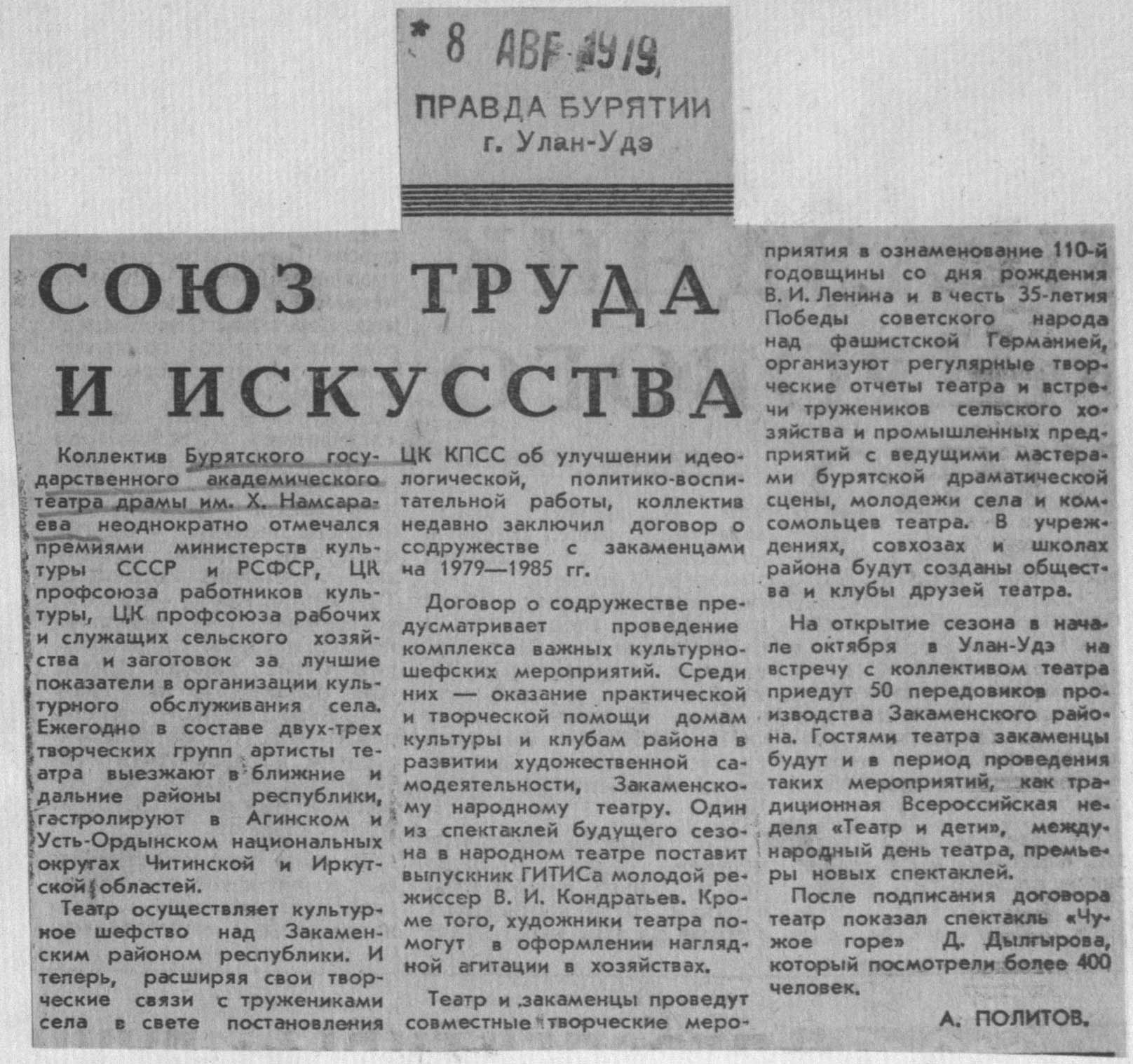 * 8 АВГ 1979

ПРАВДА БУРЯТИИ
г. Улан-Удэ

СОЮЗ ТРУДА И ИСКУССТВА

Коллектив Бурятского государственного академического театра драмы им. Х. Намсараева неоднократно отмечался премиями министерств культуры СССР и РСФСР, ЦК профсоюза работников культуры, ЦК профсоюза рабочих и служащих сельского хозяйства и заготовок за лучшие показатели в организации культурного обслуживания села. Ежегодно в составе двух-трех творческих групп артисты театра выезжают в ближние и дальние районы республики, гастролируют в Агинском и Усть-Ордынском национальных округах Читинской и Иркутской областей.

Театр осуществляет культурное шефство над Закаменским районом республики. И теперь, расширяя свои творческие связи с тружениками села в свете постановления ЦК КПСС об улучшении идеологической, политико-воспитательной работы, коллектив недавно заключил договор о содружестве с закаменцами на 1979—1985 гг.

Договор о содружестве предусматривает проведение комплекса важных культурно-шефских мероприятий. Среди них — оказание практической и творческой помощи домам культуры и клубам района в развитии художественной самодеятельности, Закаменскому народному театру. Один из спектаклей будущего сезона в народном театре поставит выпускник ГИТИСа молодой режиссер В. И. Кондратьев. Кроме того, художники театра помогут в оформлении наглядной агитации в хозяйствах.

Театр и закаменцы проведут совместные творческие мероприятия в ознаменование 110-й годовщины со дня рождения В. И. Ленина и в честь 35-летия Победы советского народа над фашистской Германией, организуют регулярные творческие отчеты театра и встречи тружеников сельского хозяйства и промышленных предприятий с ведущими мастерами бурятской драматической сцены, молодежи села и комсомольцев театра. В учреждениях, совхозах и школах района будут созданы общества и клубы друзей театра.

На открытие сезона в начале октября в Улан-Удэ на встречу с коллективом театра приедут 50 передовиков производства Закаменского района. Гостями театра закаменцы будут и в период проведения таких мероприятий, как традиционная Всероссийская неделя «Театр и дети», международный день театра, премьеры новых спектаклей.

После подписания договора театр показал спектакль «Чужое горе» Д. Дылгырова, который посмотрели более 400 человек.

А. ПОЛИТОВ.